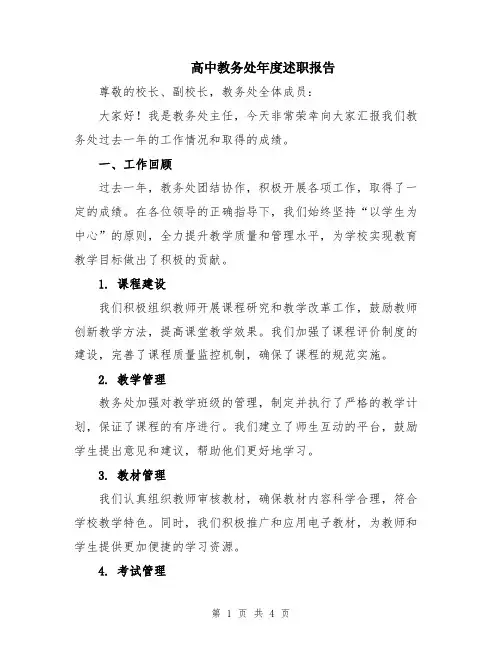 高中教务处年度述职报告

尊敬的校长、副校长，教务处全体成员：

大家好！我是教务处主任，今天非常荣幸向大家汇报我们教务处过去一年的工作情况和取得的成绩。

一、工作回顾

过去一年，教务处团结协作，积极开展各项工作，取得了一定的成绩。在各位领导的正确指导下，我们始终坚持“以学生为中心”的原则，全力提升教学质量和管理水平，为学校实现教育教学目标做出了积极的贡献。

1. 课程建设

我们积极组织教师开展课程研究和教学改革工作，鼓励教师创新教学方法，提高课堂教学效果。我们加强了课程评价制度的建设，完善了课程质量监控机制，确保了课程的规范实施。

2. 教学管理

教务处加强对教学班级的管理，制定并执行了严格的教学计划，保证了课程的有序进行。我们建立了师生互动的平台，鼓励学生提出意见和建议，帮助他们更好地学习。

3. 教材管理

我们认真组织教师审核教材，确保教材内容科学合理，符合学校教学特色。同时，我们积极推广和应用电子教材，为教师和学生提供更加便捷的学习资源。

4. 考试管理

第 1 页 共 4 页